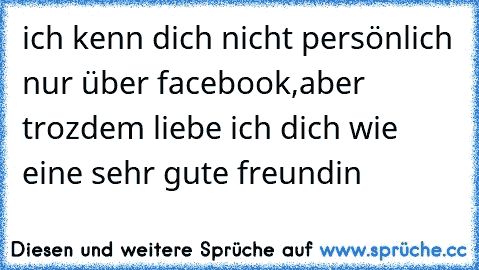 ich kenn dich nicht persönlich nur über facebook,aber trozdem liebe ich dich wie eine sehr gute freundin

Diesen und weitere Sprüche auf www.sprüche.cc